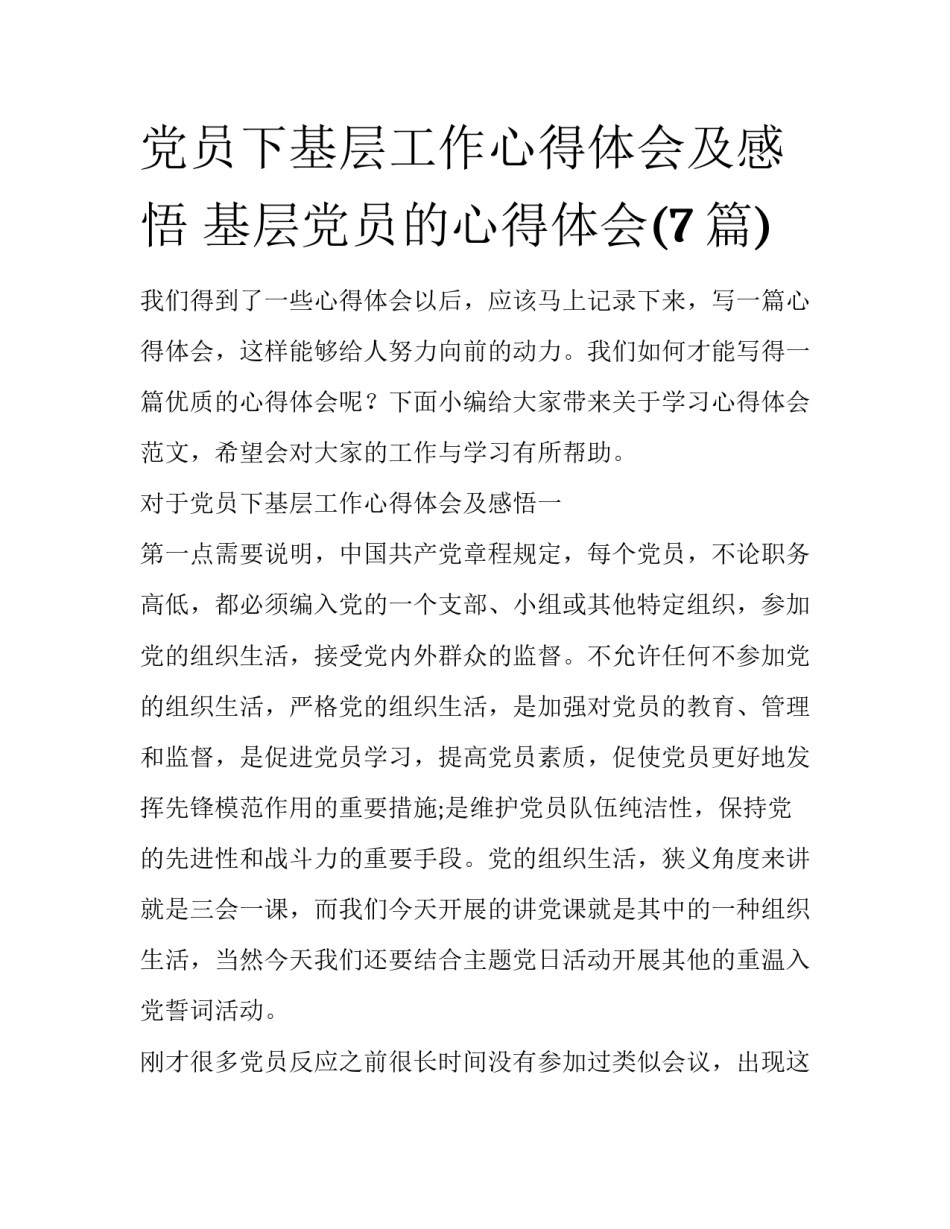 党员下基层工作心得体会及感悟 基层党员的心得体会(7 篇)

我们得到了一些心得体会以后，应该马上记录下来，写一篇心得体会，这样能够给人努力向前的动力。我们如何才能写得一篇优质的心得体会呢？下面小编给大家带来关于学习心得体会范文，希望会对大家的工作与学习有所帮助。

对于党员下基层工作心得体会及感悟一

第一点需要说明，中国共产党章程规定，每个党员，不论职务高低，都必须编入党的一个支部、小组或其他特定组织，参加党的组织生活，接受党内外群众的监督。不允许任何不参加党的组织生活，严格党的组织生活，是加强对党员的教育、管理和监督，是促进党员学习，提高党员素质，促使党员更好地发挥先锋模范作用的重要措施;是维护党员队伍纯洁性，保持党的先进性和战斗力的重要手段。党的组织生活，狭义角度来讲就是三会一课，而我们今天开展的讲党课就是其中的一种组织生活，当然今天我们还要结合主题党日活动开展其他的重温入党誓词活动。

刚才很多党员反应之前很长时间没有参加过类似会议，出现这